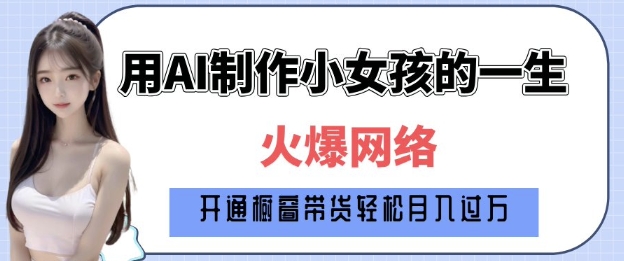 用AI制作小女孩的一生

火爆网络

开通橱窗带货轻松月入过万